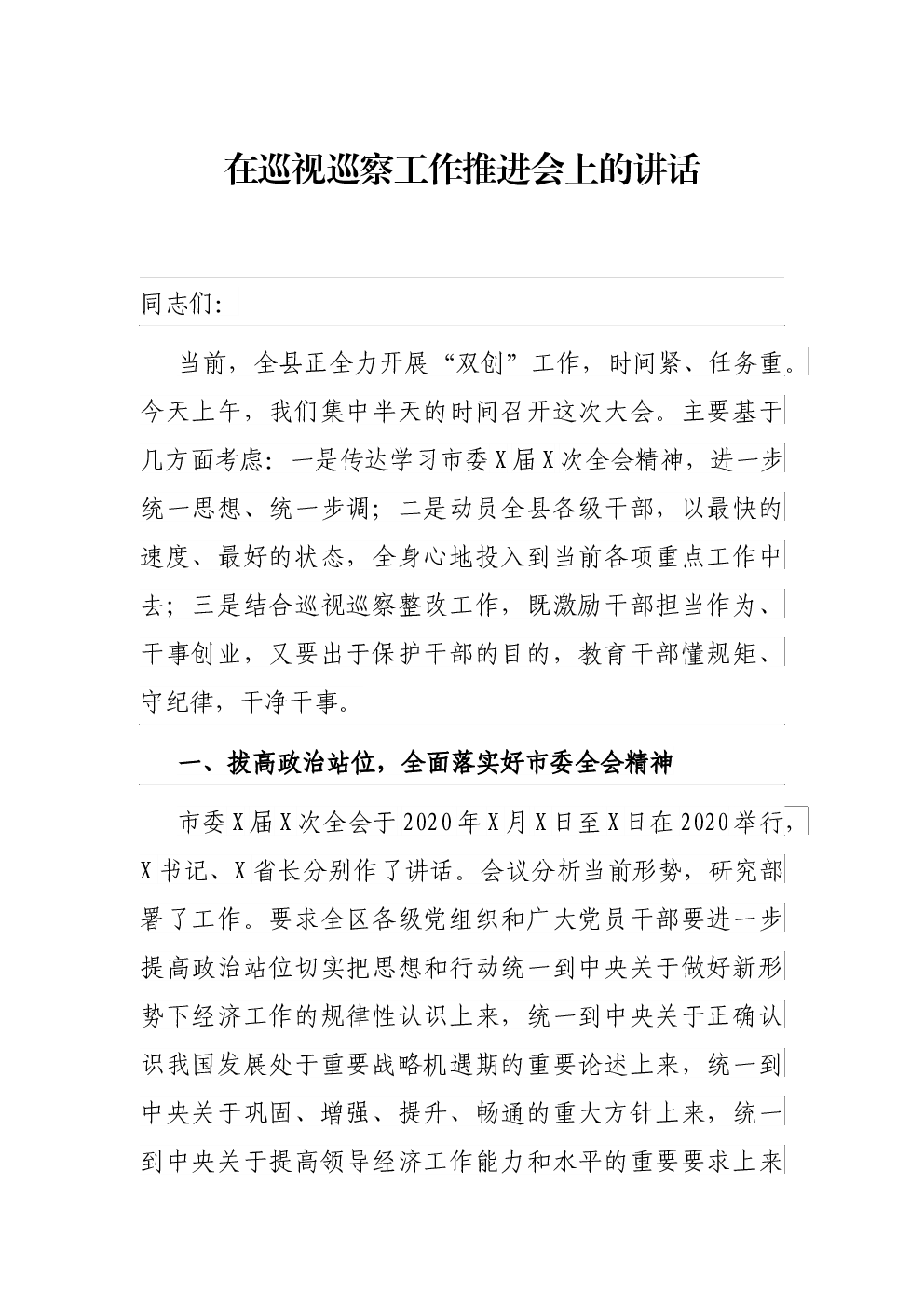 在巡视巡察工作推进会上的讲话

同志们:

当前，全县正全力开展“双创”工作，时间紧、任务重。今天上午，我们集中半天的时间召开这次大会。主要基于几方面考虑：一是传达学习市委X届X次全会精神，进一步统一思想、统一步调；二是动员全县各级干部，以最快的速度、最好的状态，全身心地投入到当前各项重点工作中去；三是结合巡视巡察整改工作，既激励干部担当作为、干事创业，又要出于保护干部的目的，教育干部懂规矩、守纪律，干净干事。

一、拔高政治站位，全面落实好市委全会精神

市委X届X次全会于2020年X月X日至X日在2020举行，X书记、X省长分别作了讲话。会议分析当前形势，研究部署了工作。要求全区各级党组织和广大党员干部要进一步提高政治站位切实把思想和行动统一到中央关于做好新形势下经济工作的规律性认识上来，统一到中央关于正确认识我国发展处于重要战略机遇期的重要论述上来，统一到中央关于巩固、增强、提升、畅通的重大方针上来，统一到中央关于提高领导经济工作能力和水平的重要要求上来